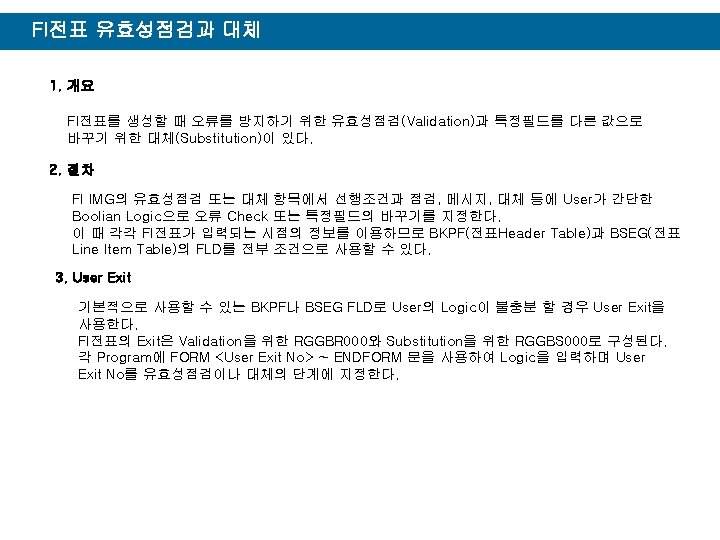 FI전표 유효성점검과 대체

1. 개요

FI전표를 생성할 때 오류를 방지하기 위한 유효성점검(Validation)과 특정필드를 다른 값으로 바꾸기 위한 대체(Substitution)이 있다.

2. 절차

FI IMG의 유효성점검 또는 대체 항목에서 선행조건과 점검, 메시지, 대체 등에 User가 간단한 Boolian Logic으로 오류 Check 또는 특정필드의 바꾸기를 지정한다.
이 때 각각 FI전표가 입력되는 시점의 정보를 이용하므로 BKPF(전표Header Table)과 BSEG(전표 Line Item Table)의 FLD를 전부 조건으로 사용할 수 있다.

3. User Exit

기본적으로 사용할 수 있는 BKPF나 BSEG FLD로 User의 Logic이 불충분 할 경우 User Exit을 사용한다.
FI전표의 Exit은 Validation을 위한 RGGBR000와 Substitution을 위한 RGGBS000로 구성된다.
각 Program에 FORM <User Exit No> ~ ENDFORM 문을 사용하여 Logic을 입력하며 User Exit No를 유효성점검이나 대체의 단계에 지정한다.